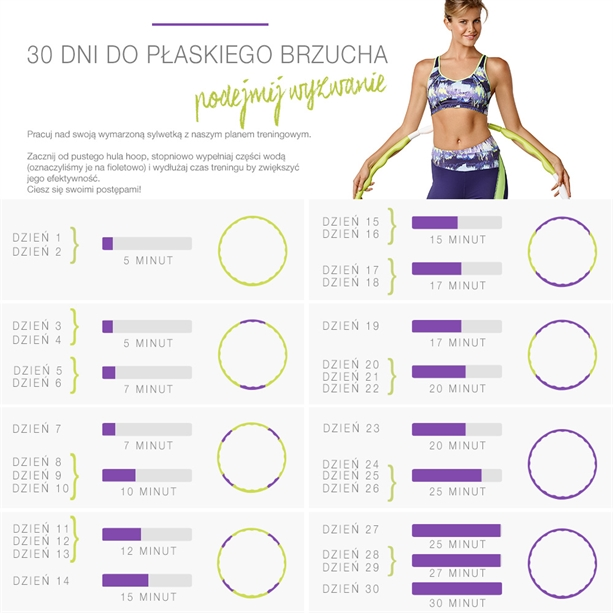 30 DNI DO PŁASKIEGO BRZUCHA

podejmij wyzwanie

Pracuj nad swoją wymarzoną sylwetką z naszym planem treningowym.

Zacznij od pustego hula hoop, stopniowo wypełniaj części wodą (oznaczyliśmy je na fioletowo) i wydłużaj czas treningu by zwiększyć jego efektywność.
Ciesz się swoimi postępami!

DZIEŃ 1
DZIEŃ 2
5 MINUT

DZIEŃ 3
DZIEŃ 4
5 MINUT

DZIEŃ 5
DZIEŃ 6
7 MINUT

DZIEŃ 7
7 MINUT

DZIEŃ 8
DZIEŃ 9
DZIEŃ 10
10 MINUT

DZIEŃ 11
DZIEŃ 12
DZIEŃ 13
12 MINUT

DZIEŃ 14
15 MINUT

DZIEŃ 15
DZIEŃ 16
15 MINUT

DZIEŃ 17
DZIEŃ 18
17 MINUT

DZIEŃ 19
17 MINUT

DZIEŃ 20
DZIEŃ 21
DZIEŃ 22
20 MINUT

DZIEŃ 23
20 MINUT

DZIEŃ 24
DZIEŃ 25
DZIEŃ 26
25 MINUT

DZIEŃ 27
25 MINUT

DZIEŃ 28
DZIEŃ 29
27 MINUT

DZIEŃ 30
30 MINUT